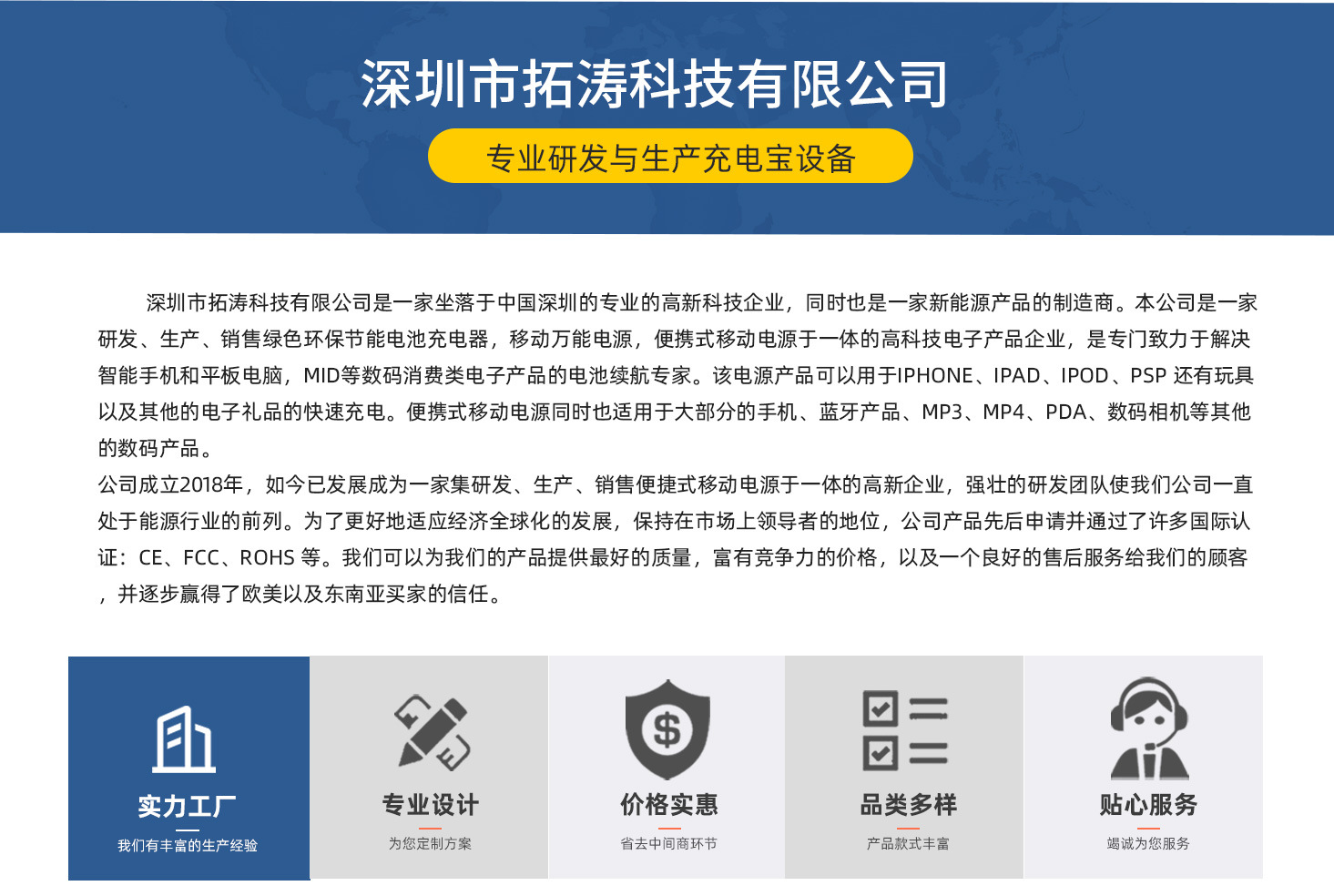 深圳市拓涛科技有限公司

专业研发与生产充电宝设备

深圳市拓涛科技有限公司是一家坐落于中国深圳的专业的高新科技企业，同时也是一家新能源产品的制造商。本公司是一家研发、生产、销售绿色环保节能电池充电器，移动万能电源，便携式移动电源于一体的高科技电子产品企业，是专门致力于解决智能手机和平板电脑，MID等数码消费类电子产品的电池续航专家。该电源产品可以用于IPHONE、IPAD、IPOD、PSP 还有玩具以及其他的电子礼品的快速充电。便携式移动电源同时也适用于大部分的手机、蓝牙产品、MP3、MP4、PDA、数码相机等其他的数码产品。

公司成立2018年，如今已发展成为一家集研发、生产、销售便捷式移动电源于一体的高新企业，强壮的研发团队使我们公司一直处于能源行业的前列。为了更好地适应经济全球化的发展，保持在市场上领导者的地位，公司产品先后申请并通过了许多国际认证：CE、FCC、ROHS 等。我们可以为我们的产品提供最好的质量，富有竞争力的价格，以及一个良好的售后服务给我们的顾客，并逐步赢得了欧美以及东南亚买家的信任。

实力工厂
我们有丰富的生产经验

专业设计
为您定制方案

价格实惠
省去中间商环节

品类多样
产品款式丰富

贴心服务
竭诚为您服务